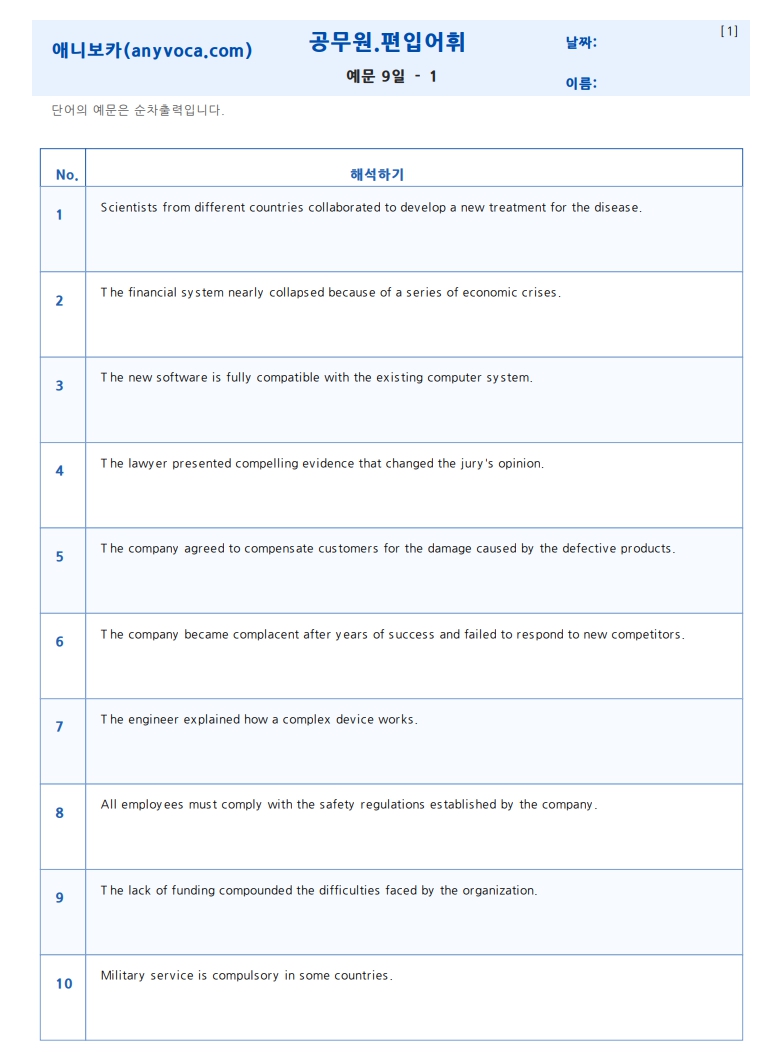 애니보카(anyvoca.com)

공무원.편입어휘

예문 9일 - 1

날짜:

이름:

[1]

단어의 예문은 순차출력입니다.

| No. | 해석하기 |
|---|---|
| 1 | Scientists from different countries collaborated to develop a new treatment for the disease. |
| 2 | The financial system nearly collapsed because of a series of economic crises. |
| 3 | The new software is fully compatible with the existing computer system. |
| 4 | The lawyer presented compelling evidence that changed the jury's opinion. |
| 5 | The company agreed to compensate customers for the damage caused by the defective products. |
| 6 | The company became complacent after years of success and failed to respond to new competitors. |
| 7 | The engineer explained how a complex device works. |
| 8 | All employees must comply with the safety regulations established by the company. |
| 9 | The lack of funding compounded the difficulties faced by the organization. |
| 10 | Military service is compulsory in some countries. |